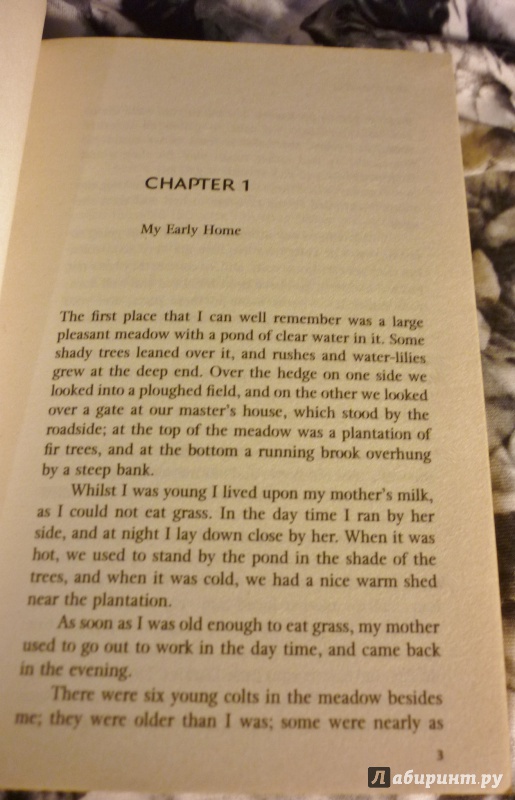 CHAPTER 1

My Early Home

The first place that I can well remember was a large pleasant meadow with a pond of clear water in it. Some shady trees leaned over it, and rushes and water-lilies grew at the deep end. Over the hedge on one side we looked into a ploughed field, and on the other we looked over a gate at our master's house, which stood by the roadside; at the top of the meadow was a plantation of fir trees, and at the bottom a running brook overhung by a steep bank.

Whilst I was young I lived upon my mother's milk, as I could not eat grass. In the day time I ran by her side, and at night I lay down close by her. When it was hot, we used to stand by the pond in the shade of the trees, and when it was cold, we had a nice warm shed near the plantation.

As soon as I was old enough to eat grass, my mother used to go out to work in the day time, and came back in the evening.

There were six young colts in the meadow besides me; they were older than I was; some were nearly as

3

Лабиринт.ру